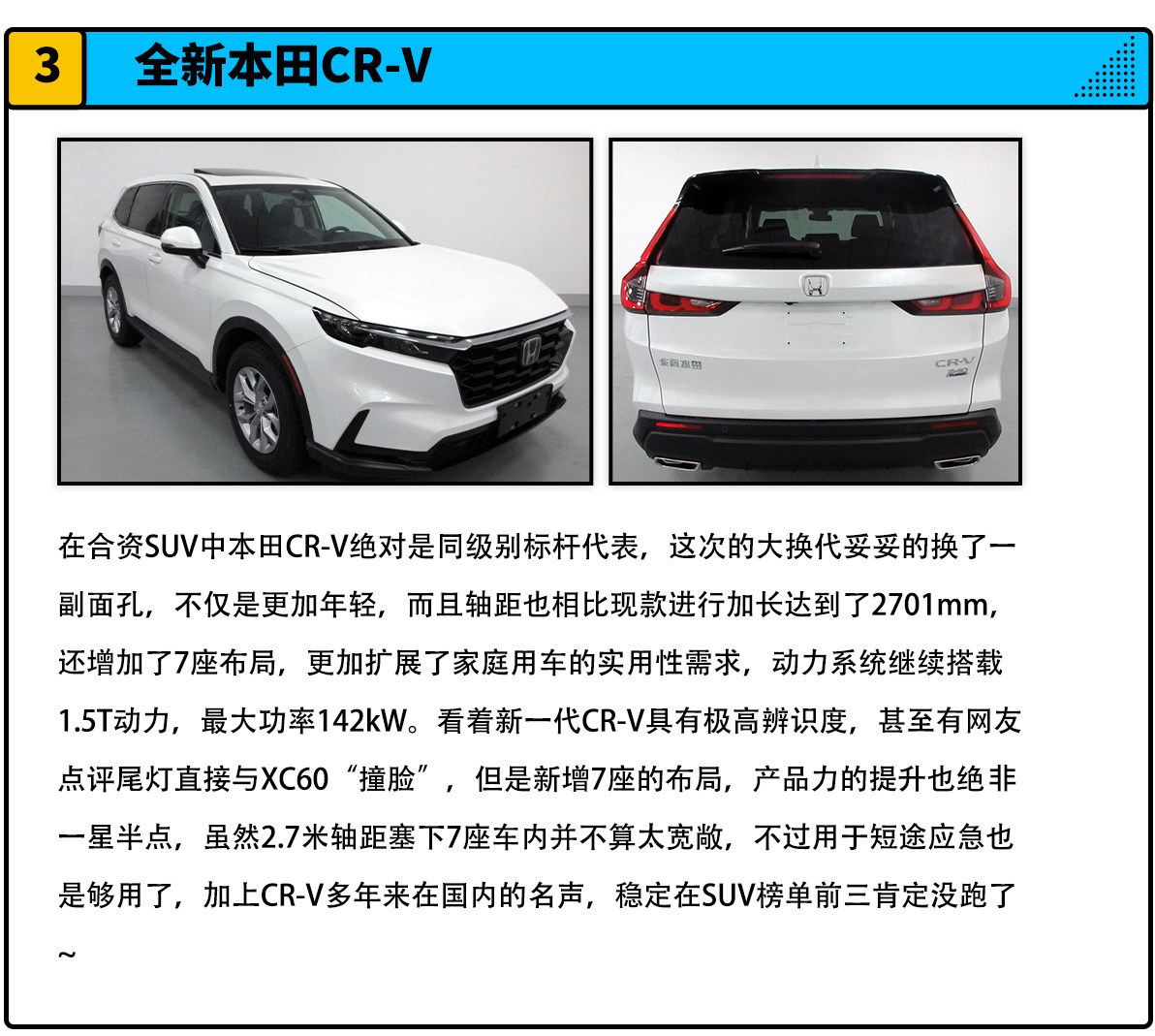 3

全新本田CR-V

在合资SUV中本田CR-V绝对是同级别标杆代表，这次的大换代妥妥的换了一副面孔，不仅是更加年轻，而且轴距也相比现款进行加长达到了2701mm，还增加了7座布局，更加扩展了家庭用车的实用性需求，动力系统继续搭载1.5T动力，最大功率142kW。看着新一代CR-V具有极高辨识度，甚至有网友点评尾灯直接与XC60“撞脸”，但是新增7座的布局，产品力的提升也绝非一星半点，虽然2.7米轴距塞下7座车内并不算太宽敞，不过用于短途应急也是够用了，加上CR-V多年来在国内的名声，稳定在SUV榜单前三肯定没跑了~